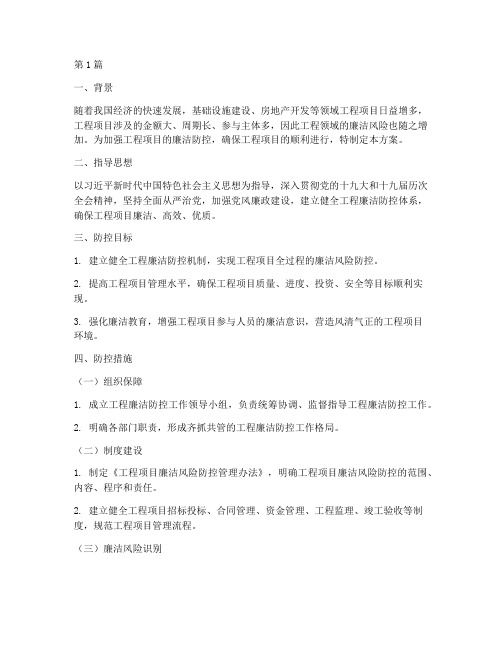 第1篇

一、背景

随着我国经济的快速发展，基础设施建设、房地产开发等领域工程项目日益增多，工程项目涉及的金额大、周期长、参与主体多，因此工程领域的廉洁风险也随之增加。为加强工程项目的廉洁防控，确保工程项目的顺利进行，特制定本方案。

二、指导思想

以习近平新时代中国特色社会主义思想为指导，深入贯彻党的十九大和十九届历次全会精神，坚持全面从严治党，加强党风廉政建设，建立健全工程廉洁防控体系，确保工程项目廉洁、高效、优质。

三、防控目标

1. 建立健全工程廉洁防控机制，实现工程项目全过程的廉洁风险防控。

2. 提高工程项目管理水平，确保工程项目质量、进度、投资、安全等目标顺利实现。

3. 强化廉洁教育，增强工程项目参与人员的廉洁意识，营造风清气正的工程项目环境。

四、防控措施

（一）组织保障

1. 成立工程廉洁防控工作领导小组，负责统筹协调、监督指导工程廉洁防控工作。

2. 明确各部门职责，形成齐抓共管的工程廉洁防控工作格局。

（二）制度建设

1. 制定《工程项目廉洁风险防控管理办法》，明确工程项目廉洁风险防控的范围、内容、程序和责任。

2. 建立健全工程项目招标投标、合同管理、资金管理、工程监理、竣工验收等制度，规范工程项目管理流程。

（三）廉洁风险识别